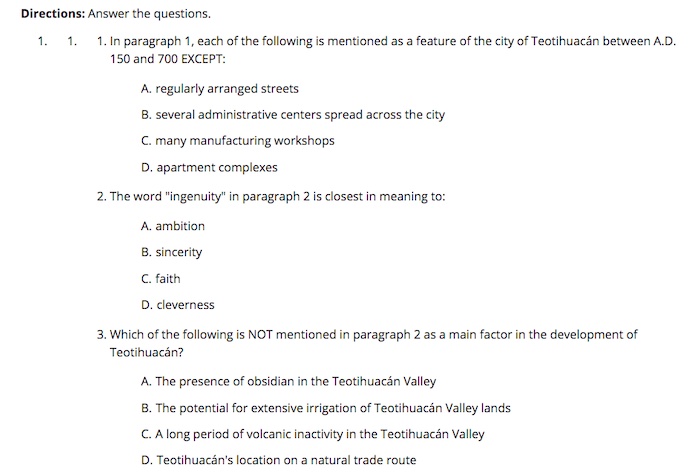 **Directions:** Answer the questions.

1. 1. 1. In paragraph 1, each of the following is mentioned as a feature of the city of Teotihuacán between A.D. 150 and 700 EXCEPT:

A. regularly arranged streets

B. several administrative centers spread across the city

C. many manufacturing workshops

D. apartment complexes

2. The word "ingenuity" in paragraph 2 is closest in meaning to:

A. ambition

B. sincerity

C. faith

D. cleverness

3. Which of the following is NOT mentioned in paragraph 2 as a main factor in the development of Teotihuacán?

A. The presence of obsidian in the Teotihuacán Valley

B. The potential for extensive irrigation of Teotihuacán Valley lands

C. A long period of volcanic inactivity in the Teotihuacán Valley

D. Teotihuacán's location on a natural trade route